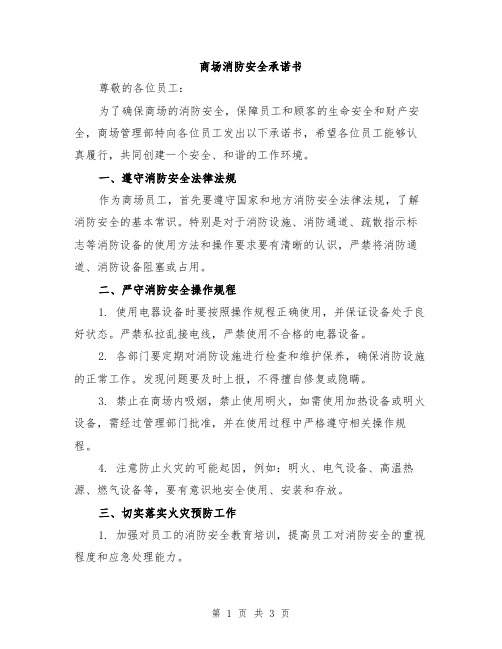 商场消防安全承诺书

尊敬的各位员工：

为了确保商场的消防安全，保障员工和顾客的生命安全和财产安全，商场管理部特向各位员工发出以下承诺书，希望各位员工能够认真履行，共同创建一个安全、和谐的工作环境。

一、遵守消防安全法律法规

作为商场员工，首先要遵守国家和地方消防安全法律法规，了解消防安全的基本常识。特别是对于消防设施、消防通道、疏散指示标志等消防设备的使用方法和操作要求要有清晰的认识，严禁将消防通道、消防设备阻塞或占用。

二、严守消防安全操作规程

1. 使用电器设备时要按照操作规程正确使用，并保证设备处于良好状态。严禁私拉乱接电线，严禁使用不合格的电器设备。

2. 各部门要定期对消防设施进行检查和维护保养，确保消防设施的正常工作。发现问题要及时上报，不得擅自修复或隐瞒。

3. 禁止在商场内吸烟，禁止使用明火，如需使用加热设备或明火设备，需经过管理部门批准，并在使用过程中严格遵守相关操作规程。

4. 注意防止火灾的可能起因，例如：明火、电气设备、高温热源、燃气设备等，要有意识地安全使用、安装和存放。

三、切实落实火灾预防工作

1. 加强对员工的消防安全教育培训，提高员工对消防安全的重视程度和应急处理能力。

第 1 页 共 3 页